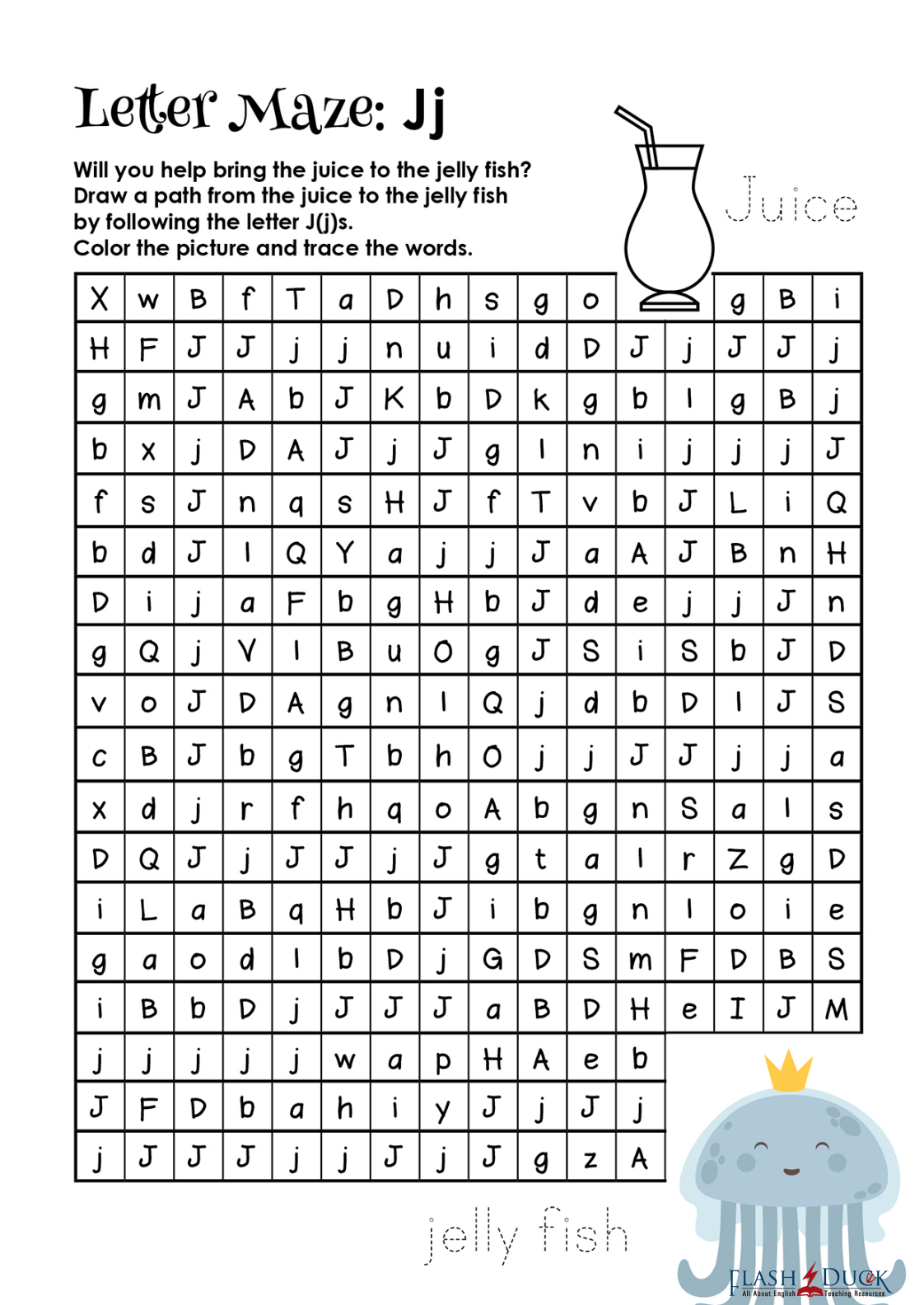 Letter Maze: Jj

Will you help bring the juice to the jelly fish?
Draw a path from the juice to the jelly fish by following the letter J(j)s.
Color the picture and trace the words.

Juice

| X | w | B | f | T | a | D | h | s | g | o | | | g | B | i |
|---|---|---|---|---|---|---|---|---|---|---|---|---|---|---|---|
| H | F | J | J | j | j | n | u | i | d | D | J | j | J | J | j |
| g | m | J | A | b | J | K | b | D | k | g | b | l | g | B | j |
| b | x | j | D | A | J | j | J | g | l | n | i | j | j | j | J |
| f | s | J | n | q | s | H | J | f | T | v | b | J | L | i | Q |
| b | d | J | l | Q | Y | a | j | j | J | a | A | J | B | n | H |
| D | i | j | a | F | b | g | H | b | J | d | e | j | j | J | n |
| g | Q | j | V | l | B | u | O | g | J | S | i | S | b | J | D |
| v | o | J | D | A | g | n | l | Q | j | d | b | D | l | J | S |
| c | B | J | b | g | T | b | h | O | j | j | J | J | j | j | a |
| x | d | j | r | f | h | q | o | A | b | g | n | S | a | l | s |
| D | Q | J | j | J | J | j | J | g | t | a | l | r | Z | g | D |
| i | L | a | B | q | H | b | J | i | b | g | n | l | o | i | e |
| g | a | o | d | l | b | D | j | G | D | S | m | F | D | B | S |
| i | B | b | D | j | J | J | J | a | B | D | H | e | I | J | M |
| j | j | j | j | j | w | a | p | H | A | e | b | | | | |
| J | F | D | b | a | h | i | y | J | j | J | j | | | | |
| j | J | J | J | j | j | J | j | J | g | z | A | | | | |

jelly fish

FLASH DUCK
All About English Teaching Resources